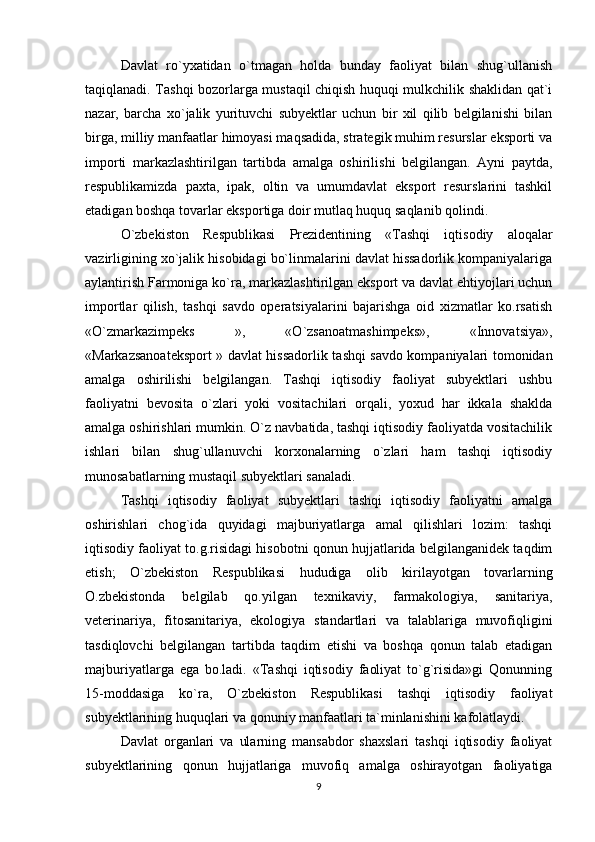 Davlat ro`yxatidan o`tmagan holda bunday faoliyat bilan shug`ullanish taqiqlanadi. Tashqi bozorlarga mustaqil chiqish huquqi mulkchilik shaklidan qat`i nazar, barcha xo`jalik yurituvchi subyektlar uchun bir xil qilib belgilanishi bilan birga, milliy manfaatlar himoyasi maqsadida, strategik muhim resurslar eksporti va importi markazlashtirilgan tartibda amalga oshirilishi belgilangan. Ayni paytda, respublikamizda paxta, ipak, oltin va umumdavlat eksport resurslarini tashkil etadigan boshqa tovarlar eksportiga doir mutlaq huquq saqlanib qolindi.

O`zbekiston Respublikasi Prezidentining «Tashqi iqtisodiy aloqalar vazirligining xo`jalik hisobidagi bo`linmalarini davlat hissadorlik kompaniyalariga aylantirish Farmoniga ko`ra, markazlashtirilgan eksport va davlat ehtiyojlari uchun importlar qilish, tashqi savdo operatsiyalarini bajarishga oid xizmatlar ko.rsatish «O`zmarkazimpeks », «O`zsanoatmashimpeks», «Innovatsiya», «Markazsanoateksport » davlat hissadorlik tashqi savdo kompaniyalari tomonidan amalga oshirilishi belgilangan. Tashqi iqtisodiy faoliyat subyektlari ushbu faoliyatni bevosita o`zlari yoki vositachilari orqali, yoxud har ikkala shaklda amalga oshirishlari mumkin. O`z navbatida, tashqi iqtisodiy faoliyatda vositachilik ishlari bilan shug`ullanuvchi korxonalarning o`zlari ham tashqi iqtisodiy munosabatlarning mustaqil subyektlari sanaladi.

Tashqi iqtisodiy faoliyat subyektlari tashqi iqtisodiy faoliyatni amalga oshirishlari chog`ida quyidagi majburiyatlarga amal qilishlari lozim: tashqi iqtisodiy faoliyat to.g.risidagi hisobotni qonun hujjatlarida belgilanganidek taqdim etish; O`zbekiston Respublikasi hududiga olib kirilayotgan tovarlarning O.zbekistonda belgilab qo.yilgan texnikaviy, farmakologiya, sanitariya, veterinariya, fitosanitariya, ekologiya standartlari va talablariga muvofiqligini tasdiqlovchi belgilangan tartibda taqdim etishi va boshqa qonun talab etadigan majburiyatlarga ega bo.ladi. «Tashqi iqtisodiy faoliyat to`g`risida»gi Qonunning 15-moddasiga ko`ra, O`zbekiston Respublikasi tashqi iqtisodiy faoliyat subyektlarining huquqlari va qonuniy manfaatlari ta`minlanishini kafolatlaydi.

Davlat organlari va ularning mansabdor shaxslari tashqi iqtisodiy faoliyat subyektlarining qonun hujjatlariga muvofiq amalga oshirayotgan faoliyatiga

9